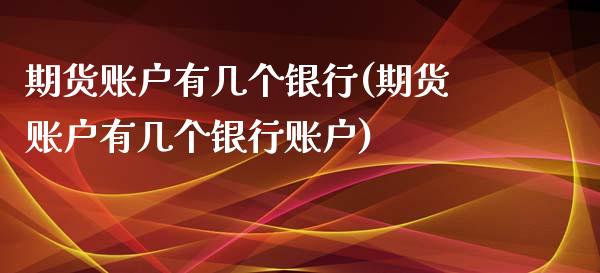 期货账户有几个银行(期货账户有几个银行账户)